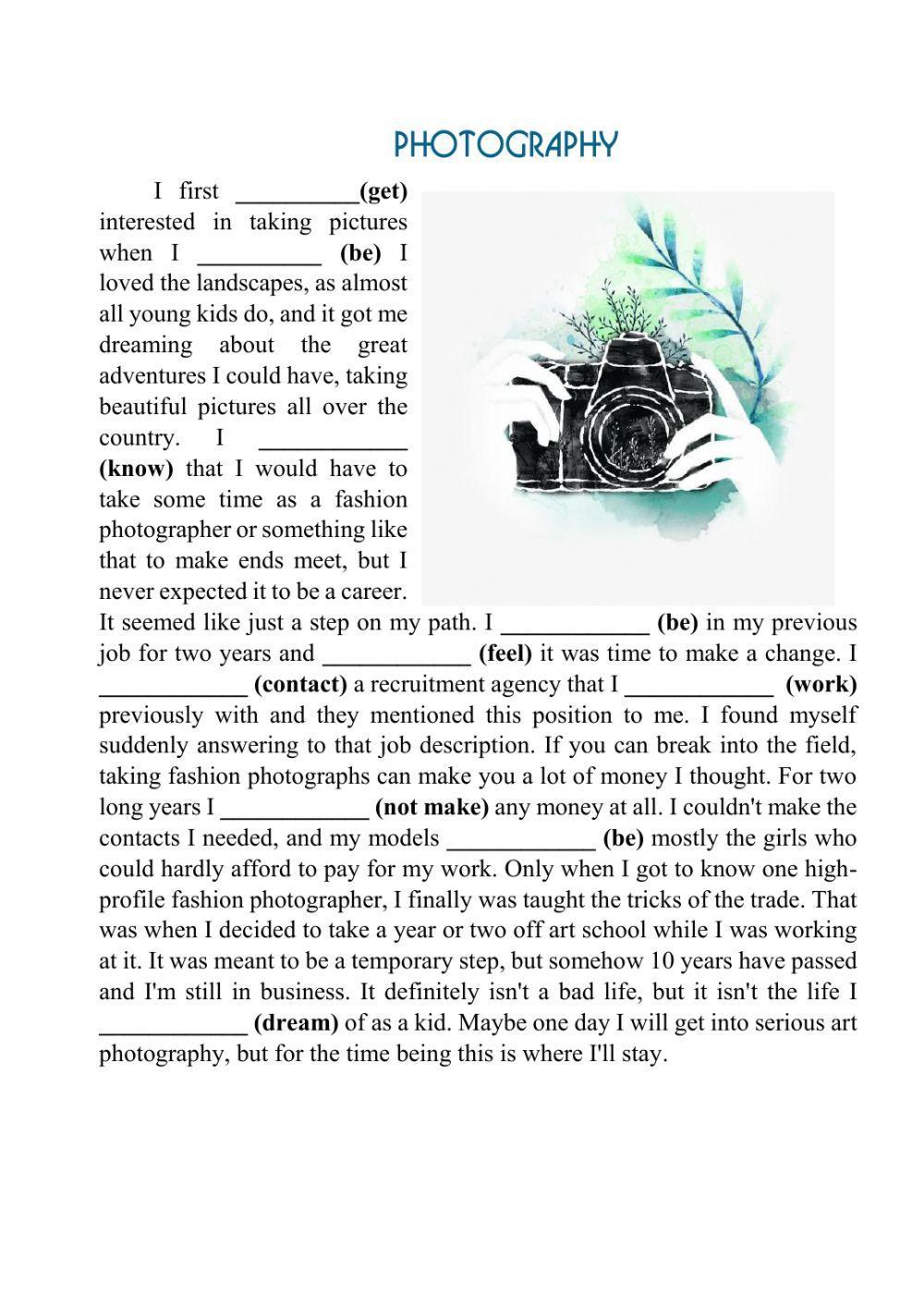 PHOTOGRAPHY

I first __________(get) interested in taking pictures when I __________ (be) I loved the landscapes, as almost all young kids do, and it got me dreaming about the great adventures I could have, taking beautiful pictures all over the country. I ____________ (know) that I would have to take some time as a fashion photographer or something like that to make ends meet, but I never expected it to be a career. It seemed like just a step on my path. I ____________ (be) in my previous job for two years and ____________ (feel) it was time to make a change. I ____________ (contact) a recruitment agency that I ____________ (work) previously with and they mentioned this position to me. I found myself suddenly answering to that job description. If you can break into the field, taking fashion photographs can make you a lot of money I thought. For two long years I ____________ (not make) any money at all. I couldn't make the contacts I needed, and my models ____________ (be) mostly the girls who could hardly afford to pay for my work. Only when I got to know one high-profile fashion photographer, I finally was taught the tricks of the trade. That was when I decided to take a year or two off art school while I was working at it. It was meant to be a temporary step, but somehow 10 years have passed and I'm still in business. It definitely isn't a bad life, but it isn't the life I ____________ (dream) of as a kid. Maybe one day I will get into serious art photography, but for the time being this is where I'll stay.